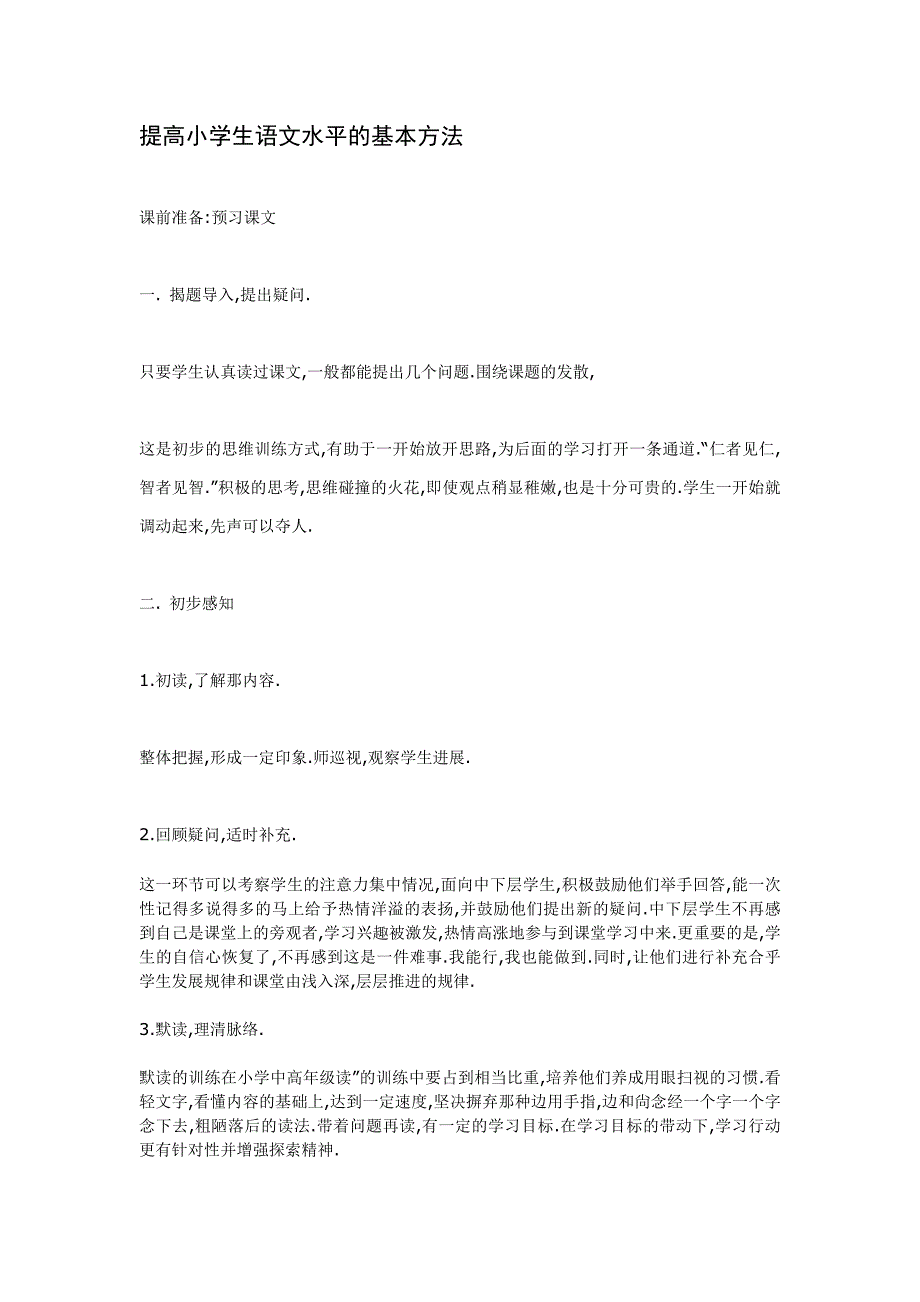 提高小学生语文水平的基本方法

课前准备:预习课文

一. 揭题导入,提出疑问.

只要学生认真读过课文,一般都能提出几个问题.围绕课题的发散,

这是初步的思维训练方式,有助于一开始放开思路,为后面的学习打开一条通道.“仁者见仁,智者见智.”积极的思考,思维碰撞的火花,即使观点稍显稚嫩,也是十分可贵的.学生一开始就调动起来,先声可以夺人.

二. 初步感知

1.初读,了解那内容.

整体把握,形成一定印象.师巡视,观察学生进展.

2.回顾疑问,适时补充.

这一环节可以考察学生的注意力集中情况,面向中下层学生,积极鼓励他们举手回答,能一次性记得多说得多的马上给予热情洋溢的表扬,并鼓励他们提出新的疑问.中下层学生不再感到自己是课堂上的旁观者,学习兴趣被激发,热情高涨地参与到课堂学习中来.更重要的是,学生的自信心恢复了,不再感到这是一件难事.我能行,我也能做到.同时,让他们进行补充合乎学生发展规律和课堂由浅入深,层层推进的规律.

3.默读,理清脉络.

默读的训练在小学中高年级读”的训练中要占到相当比重,培养他们养成用眼扫视的习惯.看轻文字,看懂内容的基础上,达到一定速度,坚决摒弃那种边用手指,边和尚念经一个字一个字念下去,粗陋落后的读法.带着问题再读,有一定的学习目标.在学习目标的带动下,学习行动更有针对性并增强探索精神.